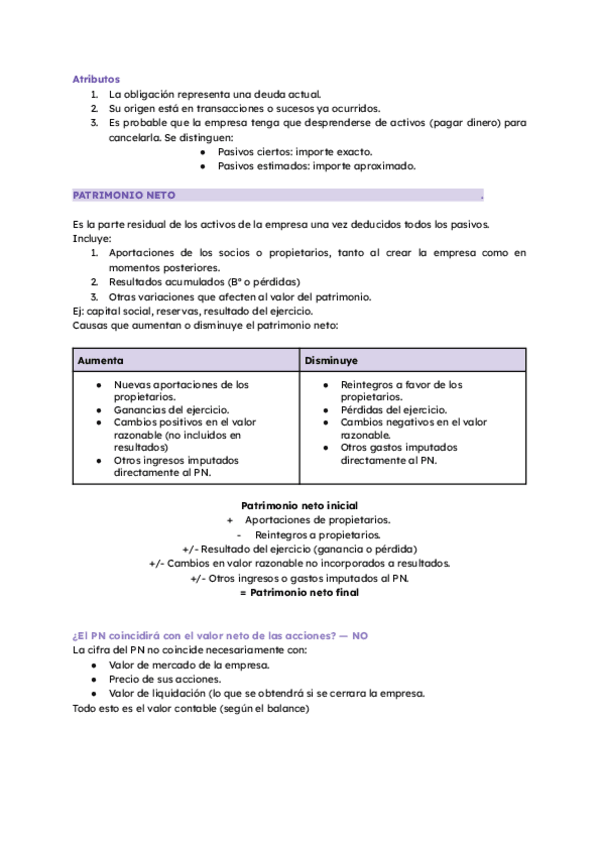 Atributos
1. La obligación representa una deuda actual.
2. Su origen está en transacciones o sucesos ya ocurridos.
3. Es probable que la empresa tenga que desprenderse de activos (pagar dinero) para cancelarla. Se distinguen:
● Pasivos ciertos: importe exacto.
● Pasivos estimados: importe aproximado.

PATRIMONIO NETO .

Es la parte residual de los activos de la empresa una vez deducidos todos los pasivos.
Incluye:
1. Aportaciones de los socios o propietarios, tanto al crear la empresa como en momentos posteriores.
2. Resultados acumulados (Bº o pérdidas)
3. Otras variaciones que afecten al valor del patrimonio.
Ej: capital social, reservas, resultado del ejercicio.
Causas que aumentan o disminuye el patrimonio neto:

| Aumenta | Disminuye |
|---|---|
| ● Nuevas aportaciones de los propietarios. ● Ganancias del ejercicio. ● Cambios positivos en el valor razonable (no incluidos en resultados) ● Otros ingresos imputados directamente al PN. | ● Reintegros a favor de los propietarios. ● Pérdidas del ejercicio. ● Cambios negativos en el valor razonable. ● Otros gastos imputados directamente al PN. |

Patrimonio neto inicial
+ Aportaciones de propietarios.
- Reintegros a propietarios.
+/- Resultado del ejercicio (ganancia o pérdida)
+/- Cambios en valor razonable no incorporados a resultados.
+/- Otros ingresos o gastos imputados al PN.
= Patrimonio neto final

¿El PN coincidirá con el valor neto de las acciones? — NO
La cifra del PN no coincide necesariamente con:
● Valor de mercado de la empresa.
● Precio de sus acciones.
● Valor de liquidación (lo que se obtendrá si se cerrara la empresa.
Todo esto es el valor contable (según el balance)